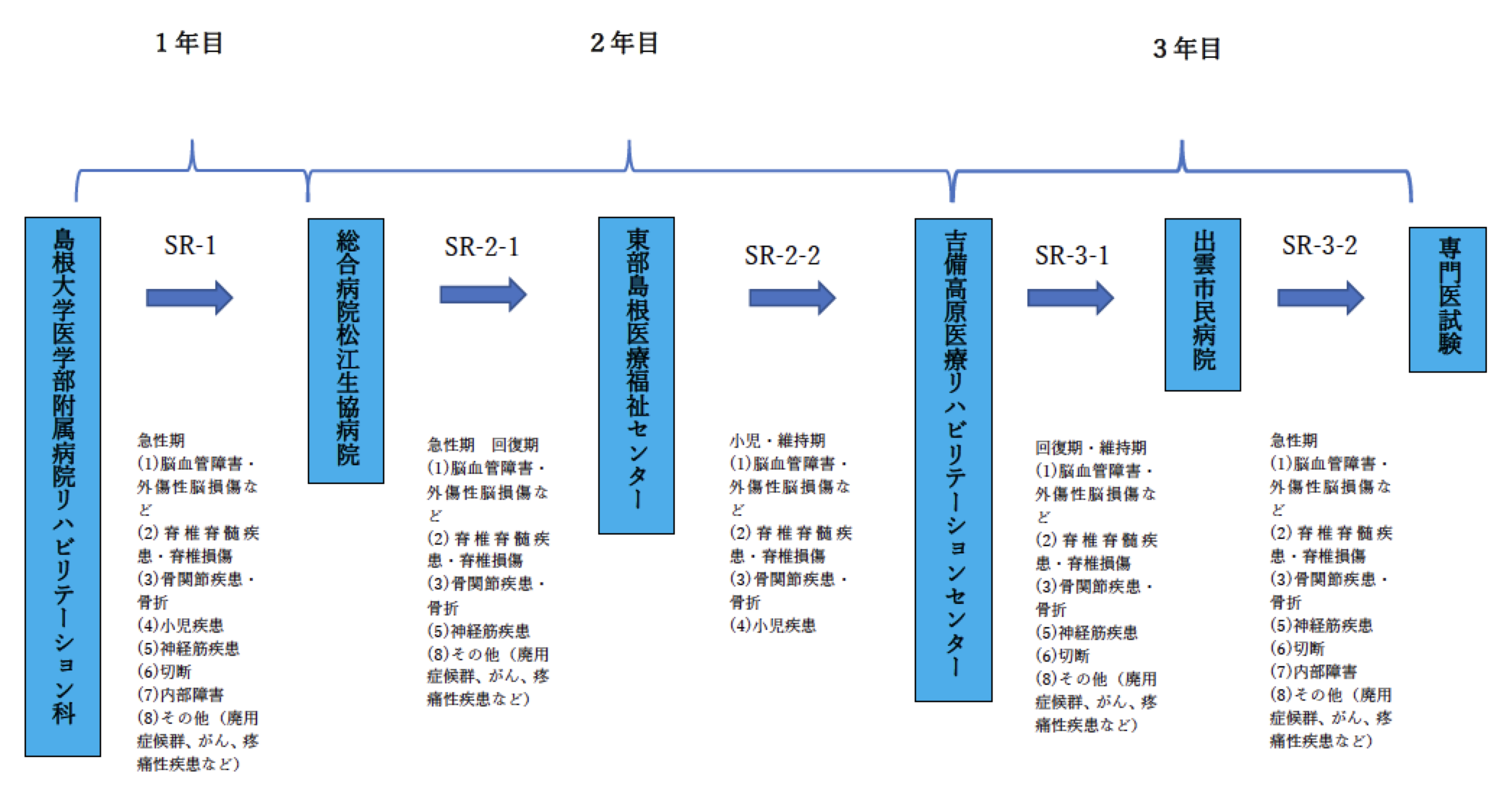 1年目

2年目

3年目

島根大学医学部附属病院リハビリテーション科

SR-1

急性期
(1)脳血管障害・外傷性脳損傷など
(2)脊椎脊髄疾患・脊椎損傷
(3)骨関節疾患・骨折
(4)小児疾患
(5)神経筋疾患
(6)切断
(7)内部障害
(8)その他（廃用症候群、がん、疼痛性疾患など）

総合病院松江生協病院

SR-2-1

急性期　回復期
(1)脳血管障害・外傷性脳損傷など
(2)脊椎脊髄疾患・脊椎損傷
(3)骨関節疾患・骨折
(5)神経筋疾患
(8)その他（廃用症候群、がん、疼痛性疾患など）

東部島根医療福祉センター

SR-2-2

小児・維持期
(1)脳血管障害・外傷性脳損傷など
(2)脊椎脊髄疾患・脊椎損傷
(3)骨関節疾患・骨折
(4)小児疾患

吉備高原医療リハビリテーションセンター

SR-3-1

回復期・維持期
(1)脳血管障害・外傷性脳損傷など
(2)脊椎脊髄疾患・脊椎損傷
(3)骨関節疾患・骨折
(5)神経筋疾患
(6)切断
(8)その他（廃用症候群、がん、疼痛性疾患など）

出雲市民病院

SR-3-2

急性期
(1)脳血管障害・外傷性脳損傷など
(2)脊椎脊髄疾患・脊椎損傷
(3)骨関節疾患・骨折
(5)神経筋疾患
(6)切断
(7)内部障害
(8)その他（廃用症候群、がん、疼痛性疾患など）

専門医試験